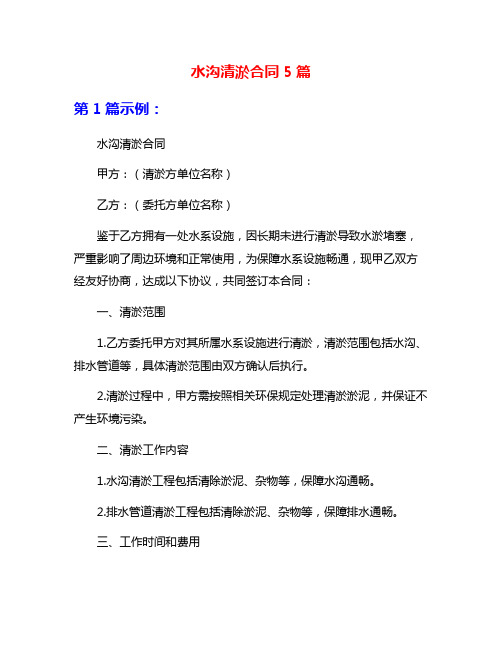 水沟清淤合同 5 篇

第 1 篇示例：

水沟清淤合同

甲方：（清淤方单位名称）

乙方：（委托方单位名称）

鉴于乙方拥有一处水系设施，因长期未进行清淤导致水淤堵塞，严重影响了周边环境和正常使用，为保障水系设施畅通，现甲乙双方经友好协商，达成以下协议，共同签订本合同：

一、清淤范围

1.乙方委托甲方对其所属水系设施进行清淤，清淤范围包括水沟、排水管道等，具体清淤范围由双方确认后执行。

2.清淤过程中，甲方需按照相关环保规定处理清淤淤泥，并保证不产生环境污染。

二、清淤工作内容

1.水沟清淤工程包括清除淤泥、杂物等，保障水沟通畅。

2.排水管道清淤工程包括清除淤泥、杂物等，保障排水通畅。

三、工作时间和费用